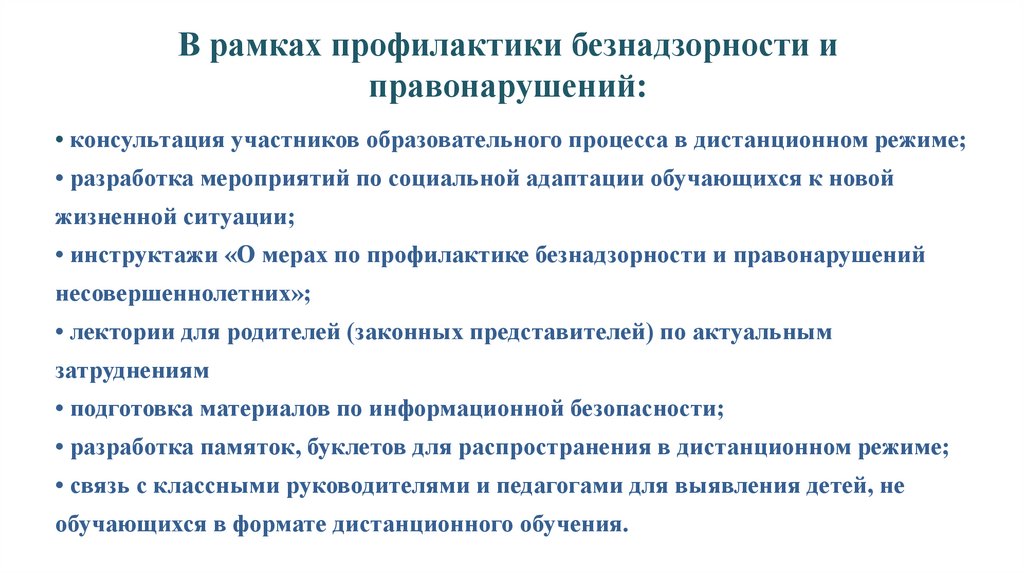 В рамках профилактики безнадзорности и правонарушений:

• консультация участников образовательного процесса в дистанционном режиме;
• разработка мероприятий по социальной адаптации обучающихся к новой жизненной ситуации;
• инструктажи «О мерах по профилактике безнадзорности и правонарушений несовершеннолетних»;
• лектории для родителей (законных представителей) по актуальным затруднениям
• подготовка материалов по информационной безопасности;
• разработка памяток, буклетов для распространения в дистанционном режиме;
• связь с классными руководителями и педагогами для выявления детей, не обучающихся в формате дистанционного обучения.